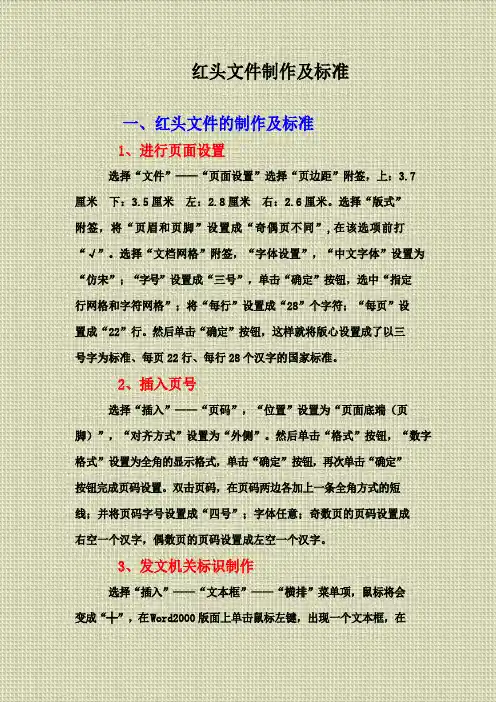 红头文件制作及标准

一、红头文件的制作及标准

1、进行页面设置

选择“文件”——“页面设置”选择“页边距”附签，上：3.7厘米 下：3.5厘米 左：2.8厘米 右：2.6厘米。选择“版式”附签，将“页眉和页脚”设置成“奇偶页不同”，在该选项前打“√”。选择“文档网格”附签，“字体设置”，“中文字体”设置为“仿宋”；“字号”设置成“三号”，单击“确定”按钮，选中“指定行网格和字符网格”；将“每行”设置成“28”个字符；“每页”设置成“22”行。然后单击“确定”按钮，这样就将版心设置成了以三号字为标准、每页22行、每行28个汉字的国家标准。

2、插入页号

选择“插入”——“页码”，“位置”设置为“页面底端（页脚）”，“对齐方式”设置为“外侧”。然后单击“格式”按钮，“数字格式”设置为全角的显示格式，单击“确定”按钮，再次单击“确定”按钮完成页码设置。双击页码，在页码两边各加上一条全角方式的短线；并将页码字号设置成“四号”；字体任意；奇数页的页码设置成右空一个汉字，偶数页的页码设置成左空一个汉字。

3、发文机关标识制作

选择“插入”——“文本框”——“横排”菜单项，鼠标将会变成“十”，在Word2000版面上单击鼠标左键，出现一个文本框，在